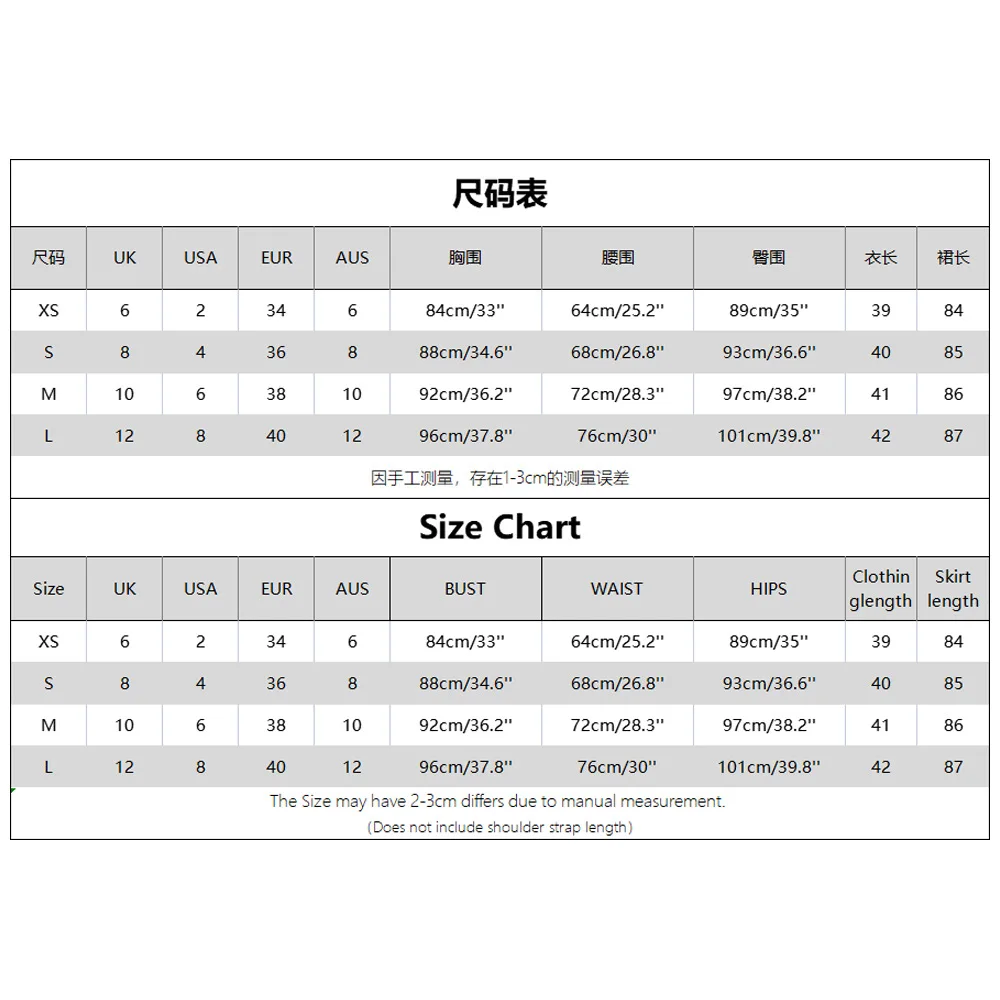 尺码表

| 尺码 | UK | USA | EUR | AUS | 胸围 | 腰围 | 臀围 | 衣长 | 裙长 |
|---|---|---|---|---|---|---|---|---|---|
| XS | 6 | 2 | 34 | 6 | 84cm/33'' | 64cm/25.2'' | 89cm/35'' | 39 | 84 |
| S | 8 | 4 | 36 | 8 | 88cm/34.6'' | 68cm/26.8'' | 93cm/36.6'' | 40 | 85 |
| M | 10 | 6 | 38 | 10 | 92cm/36.2'' | 72cm/28.3'' | 97cm/38.2'' | 41 | 86 |
| L | 12 | 8 | 40 | 12 | 96cm/37.8'' | 76cm/30'' | 101cm/39.8'' | 42 | 87 |

因手工测量，存在1-3cm的测量误差

Size Chart

| Size | UK | USA | EUR | AUS | BUST | WAIST | HIPS | Clothin glength | Skirt length |
|---|---|---|---|---|---|---|---|---|---|
| XS | 6 | 2 | 34 | 6 | 84cm/33'' | 64cm/25.2'' | 89cm/35'' | 39 | 84 |
| S | 8 | 4 | 36 | 8 | 88cm/34.6'' | 68cm/26.8'' | 93cm/36.6'' | 40 | 85 |
| M | 10 | 6 | 38 | 10 | 92cm/36.2'' | 72cm/28.3'' | 97cm/38.2'' | 41 | 86 |
| L | 12 | 8 | 40 | 12 | 96cm/37.8'' | 76cm/30'' | 101cm/39.8'' | 42 | 87 |

The Size may have 2-3cm differs due to manual measurement.
(Does not include shoulder strap length)